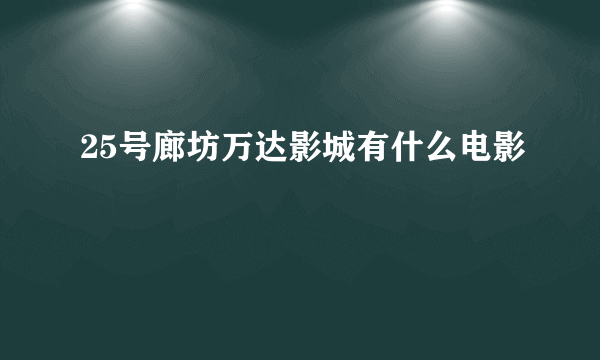 25号廊坊万达影城有什么电影